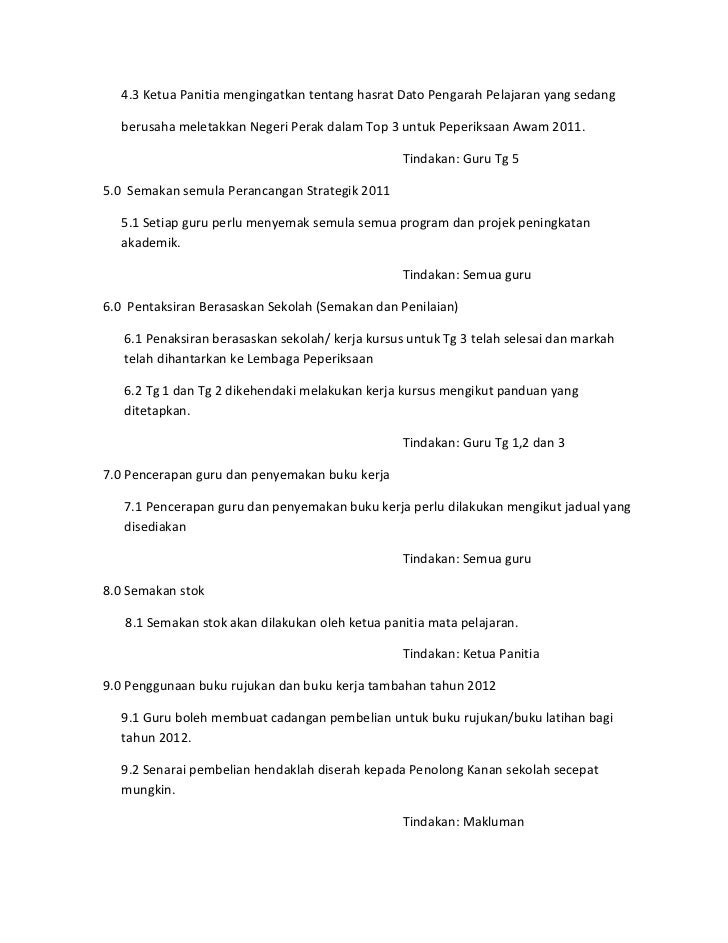 4.3 Ketua Panitia mengingatkan tentang hasrat Dato Pengarah Pelajaran yang sedang berusaha meletakkan Negeri Perak dalam Top 3 untuk Peperiksaan Awam 2011.

Tindakan: Guru Tg 5

5.0 Semakan semula Perancangan Strategik 2011

5.1 Setiap guru perlu menyemak semula semua program dan projek peningkatan akademik.

Tindakan: Semua guru

6.0 Pentaksiran Berasaskan Sekolah (Semakan dan Penilaian)

6.1 Penaksiran berasaskan sekolah/ kerja kursus untuk Tg 3 telah selesai dan markah telah dihantarkan ke Lembaga Peperiksaan

6.2 Tg 1 dan Tg 2 dikehendaki melakukan kerja kursus mengikut panduan yang ditetapkan.

Tindakan: Guru Tg 1,2 dan 3

7.0 Pencerapan guru dan penyemakan buku kerja

7.1 Pencerapan guru dan penyemakan buku kerja perlu dilakukan mengikut jadual yang disediakan

Tindakan: Semua guru

8.0 Semakan stok

8.1 Semakan stok akan dilakukan oleh ketua panitia mata pelajaran.

Tindakan: Ketua Panitia

9.0 Penggunaan buku rujukan dan buku kerja tambahan tahun 2012

9.1 Guru boleh membuat cadangan pembelian untuk buku rujukan/buku latihan bagi tahun 2012.

9.2 Senarai pembelian hendaklah diserah kepada Penolong Kanan sekolah secepat mungkin.

Tindakan: Makluman